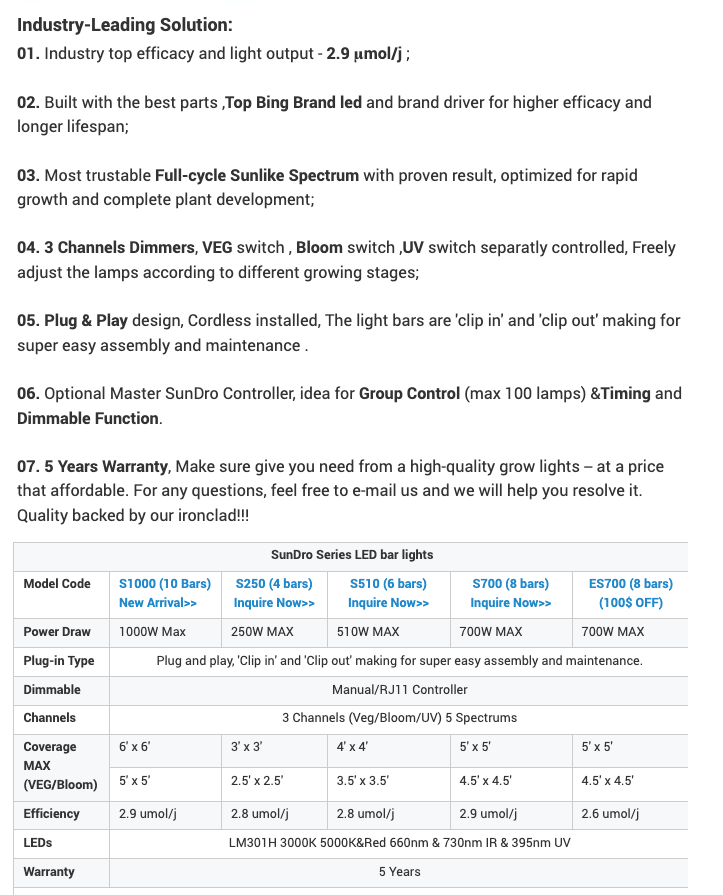 Industry-Leading Solution:
01. Industry top efficacy and light output - 2.9 μmol/j ;

02. Built with the best parts ,Top Bing Brand led and brand driver for higher efficacy and longer lifespan;

03. Most trustable Full-cycle Sunlike Spectrum with proven result, optimized for rapid growth and complete plant development;

04. 3 Channels Dimmers, VEG switch , Bloom switch ,UV switch separatly controlled, Freely adjust the lamps according to different growing stages;

05. Plug & Play design, Cordless installed, The light bars are 'clip in' and 'clip out' making for super easy assembly and maintenance .

06. Optional Master SunDro Controller, idea for Group Control (max 100 lamps) &Timing and Dimmable Function.

07. 5 Years Warranty, Make sure give you need from a high-quality grow lights – at a price that affordable. For any questions, feel free to e-mail us and we will help you resolve it. Quality backed by our ironclad!!!

| SunDro Series LED bar lights | | | | | |
|---|---|---|---|---|---|
| Model Code | S1000 (10 Bars) New Arrival>> | S250 (4 bars) Inquire Now>> | S510 (6 bars) Inquire Now>> | S700 (8 bars) Inquire Now>> | ES700 (8 bars) (100$ OFF) |
| Power Draw | 1000W Max | 250W MAX | 510W MAX | 700W MAX | 700W MAX |
| Plug-in Type | Plug and play, 'Clip in' and 'Clip out' making for super easy assembly and maintenance. | | | | |
| Dimmable | Manual/RJ11 Controller | | | | |
| Channels | 3 Channels (Veg/Bloom/UV) 5 Spectrums | | | | |
| Coverage MAX (VEG/Bloom) | 6' x 6' | 3' x 3' | 4' x 4' | 5' x 5' | 5' x 5' |
| | 5' x 5' | 2.5' x 2.5' | 3.5' x 3.5' | 4.5' x 4.5' | 4.5' x 4.5' |
| Efficiency | 2.9 umol/j | 2.8 umol/j | 2.8 umol/j | 2.9 umol/j | 2.6 umol/j |
| LEDs | LM301H 3000K 5000K&Red 660nm & 730nm IR & 395nm UV | | | | |
| Warranty | 5 Years | | | | |